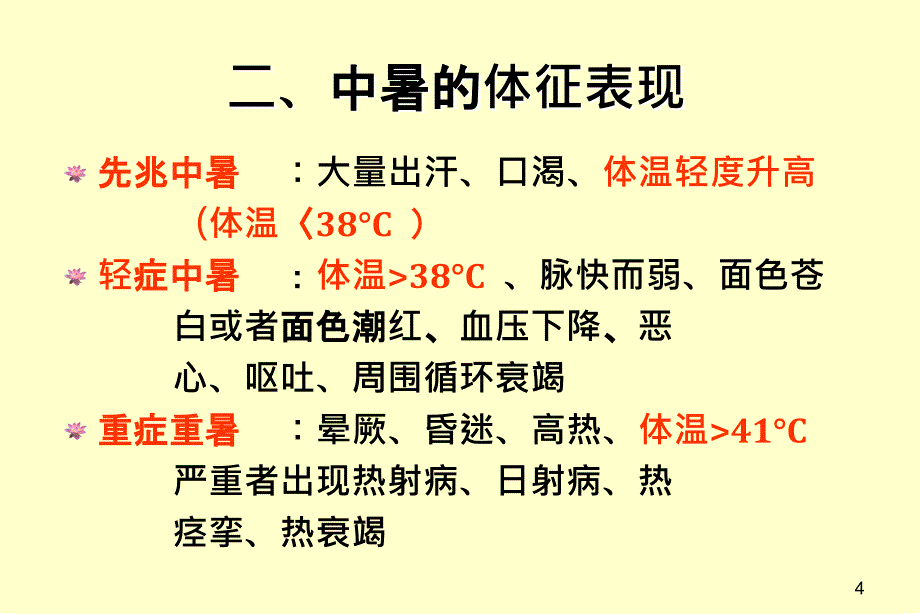 二、中暑的体征表现

先兆中暑 ：大量出汗、口渴、体温轻度升高（体温〈38°C ）

轻症中暑 ：体温>38°C 、脉快而弱、面色苍白或者面色潮红、血压下降、恶心、呕吐、周围循环衰竭

重症重暑 ：晕厥、昏迷、高热、体温>41°C 严重者出现热射病、日射病、热痉挛、热衰竭

4